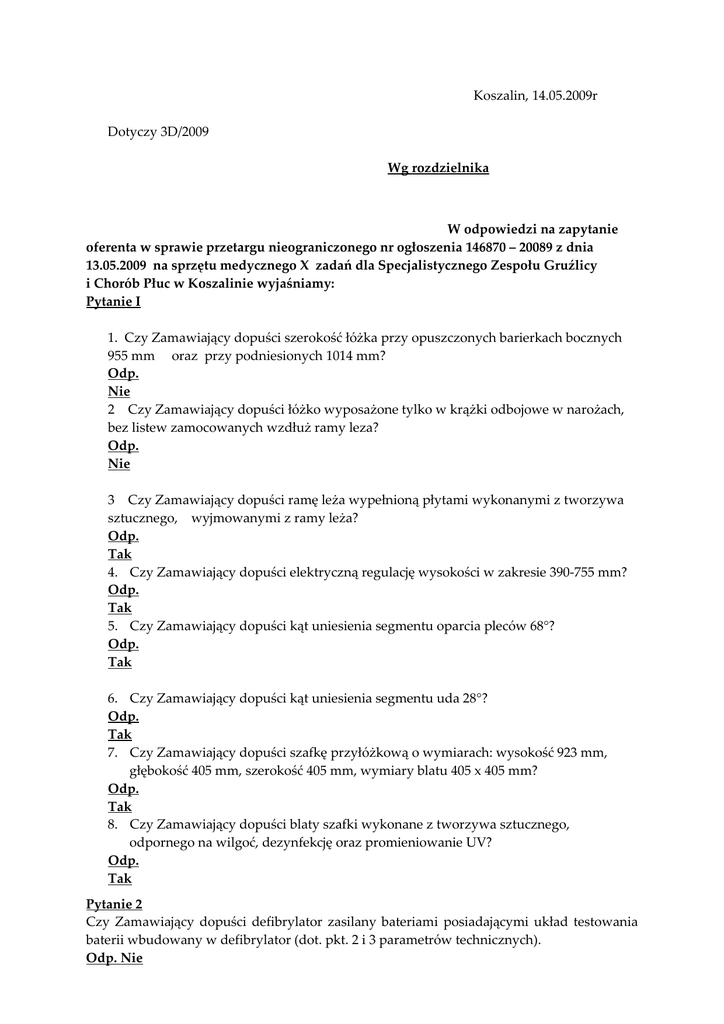 Koszalin, 14.05.2009r

Dotyczy 3D/2009

Wg rozdzielnika

W odpowiedzi na zapytanie oferenta w sprawie przetargu nieograniczonego nr ogłoszenia 146870 – 20089 z dnia 13.05.2009 na sprzętu medycznego X zadań dla Specjalistycznego Zespołu Gruźlicy i Chorób Płuc w Koszalinie wyjaśniamy:

Pytanie I

1. Czy Zamawiający dopuści szerokość łóżka przy opuszczonych barierkach bocznych 955 mm oraz przy podniesionych 1014 mm?
Odp.
Nie
2 Czy Zamawiający dopuści łóżko wyposażone tylko w krążki odbojowe w narożach, bez listew zamocowanych wzdłuż ramy leza?
Odp.
Nie

3 Czy Zamawiający dopuści ramę leża wypełnioną płytami wykonanymi z tworzywa sztucznego, wyjmowanymi z ramy leża?
Odp.
Tak
4. Czy Zamawiający dopuści elektryczną regulację wysokości w zakresie 390-755 mm?
Odp.
Tak
5. Czy Zamawiający dopuści kąt uniesienia segmentu oparcia pleców 68°?
Odp.
Tak

6. Czy Zamawiający dopuści kąt uniesienia segmentu uda 28°?
Odp.
Tak
7. Czy Zamawiający dopuści szafkę przyłóżkową o wymiarach: wysokość 923 mm, głębokość 405 mm, szerokość 405 mm, wymiary blatu 405 x 405 mm?
Odp.
Tak
8. Czy Zamawiający dopuści blaty szafki wykonane z tworzywa sztucznego, odpornego na wilgoć, dezynfekcję oraz promieniowanie UV?
Odp.
Tak

Pytanie 2
Czy Zamawiający dopuści defibrylator zasilany bateriami posiadającymi układ testowania baterii wbudowany w defibrylator (dot. pkt. 2 i 3 parametrów technicznych).
Odp. Nie